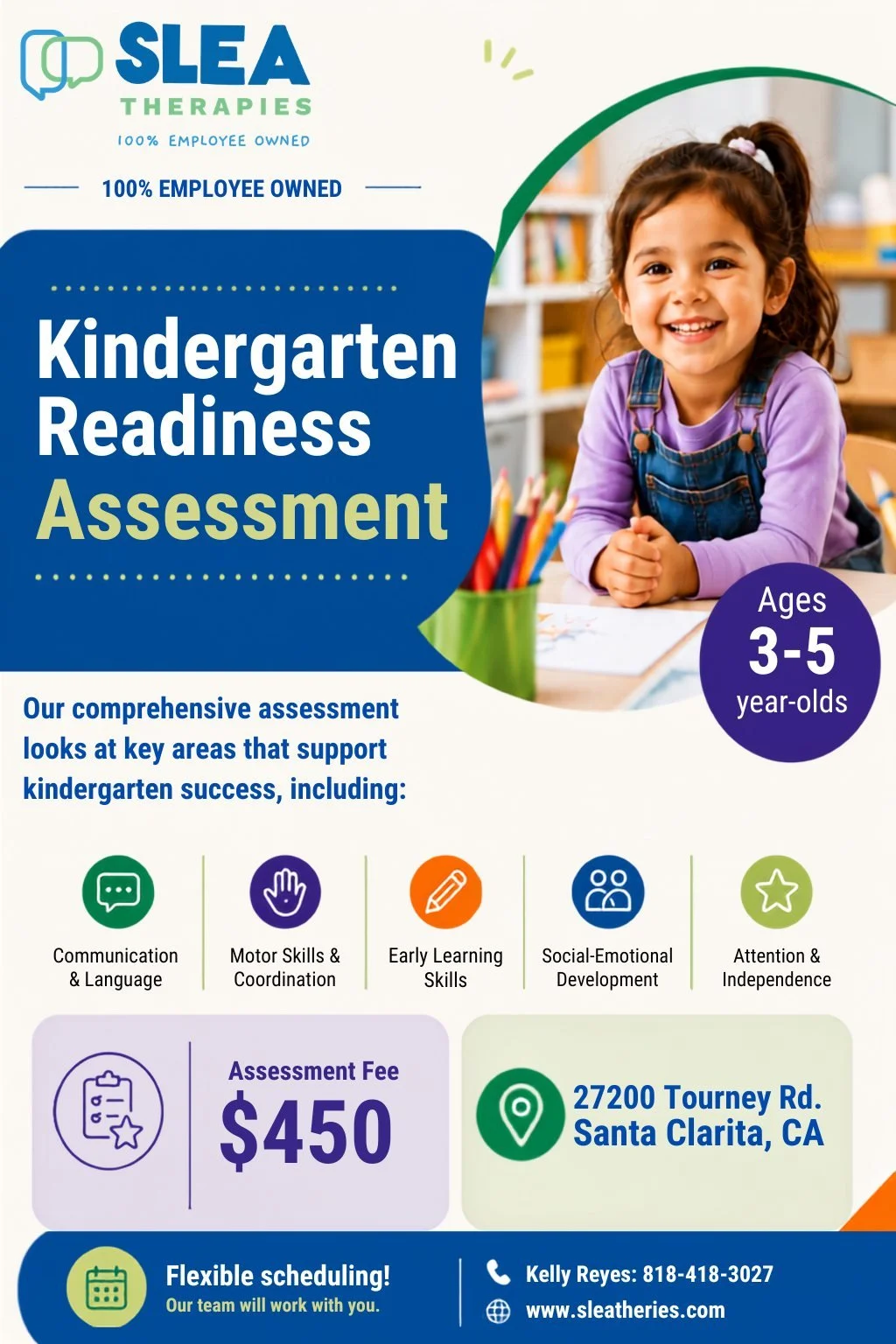 SLEA
THERAPIES
100% EMPLOYEE OWNED

100% EMPLOYEE OWNED

Kindergarten Readiness Assessment

Ages
3-5
year-olds

Our comprehensive assessment looks at key areas that support kindergarten success, including:

Communication & Language

Motor Skills & Coordination

Early Learning Skills

Social-Emotional Development

Attention & Independence

Assessment Fee
$450

27200 Tourney Rd.
Santa Clarita, CA

Flexible scheduling!
Our team will work with you.

Kelly Reyes: 818-418-3027
www.sleatheries.com